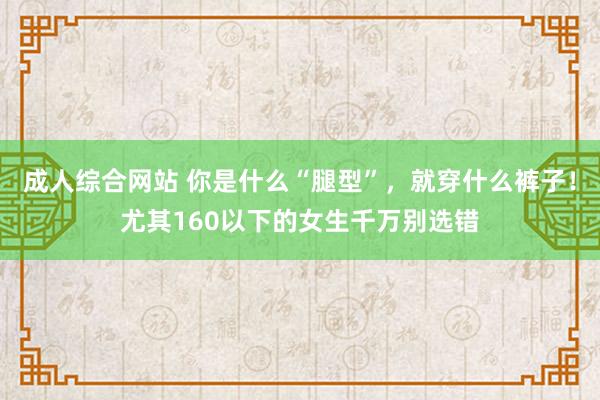 成人综合网站 你是什么“腿型”，就穿什么裤子！尤其160以下的女生千万别选错